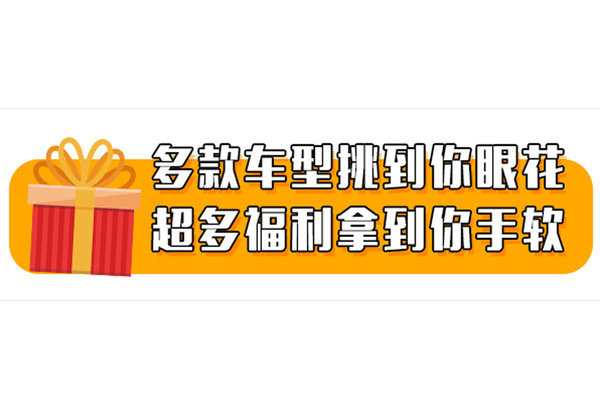 多款车型挑到你眼花
超多福利拿到你手软